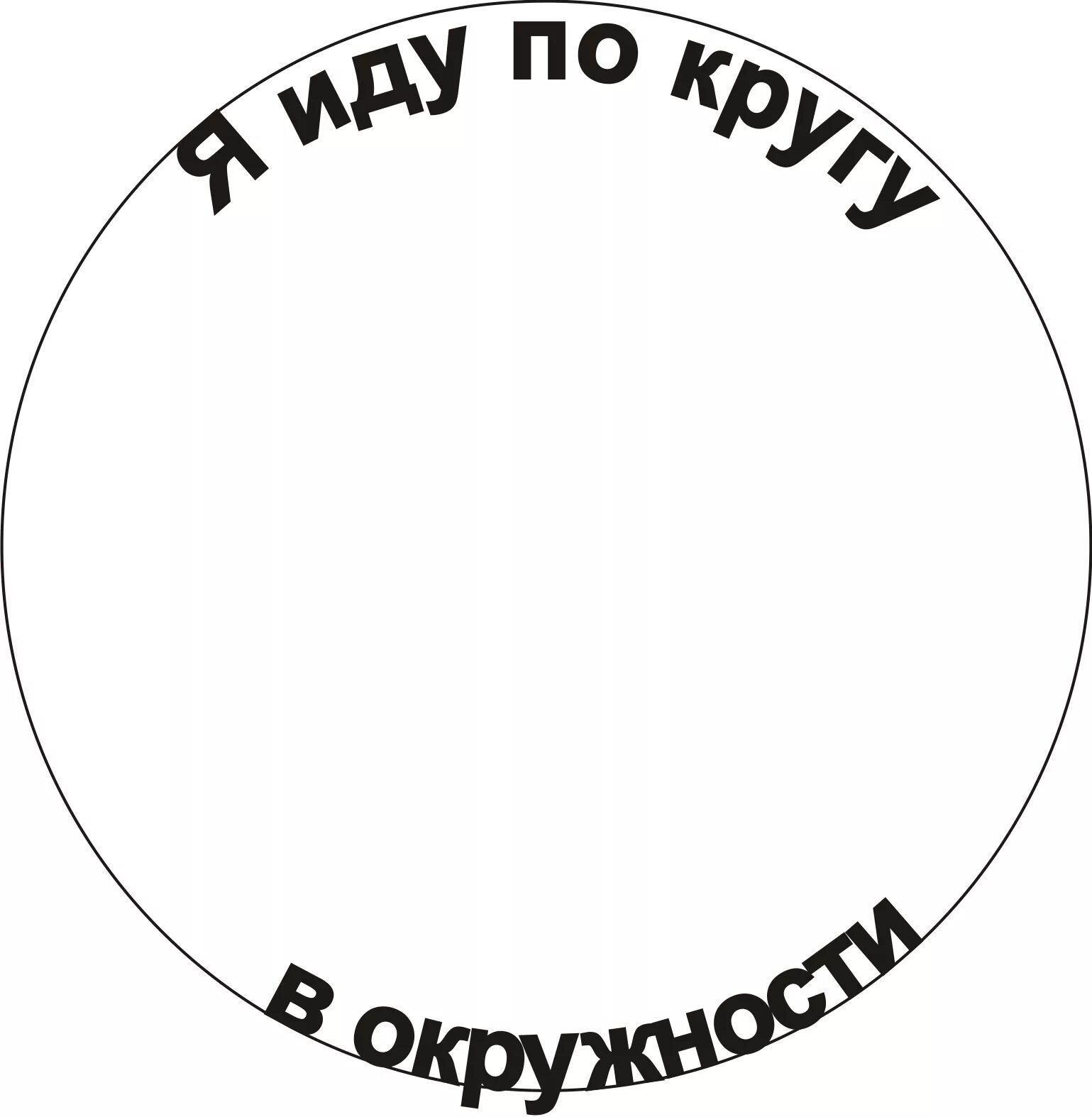 Я иду по кругу

в окружности